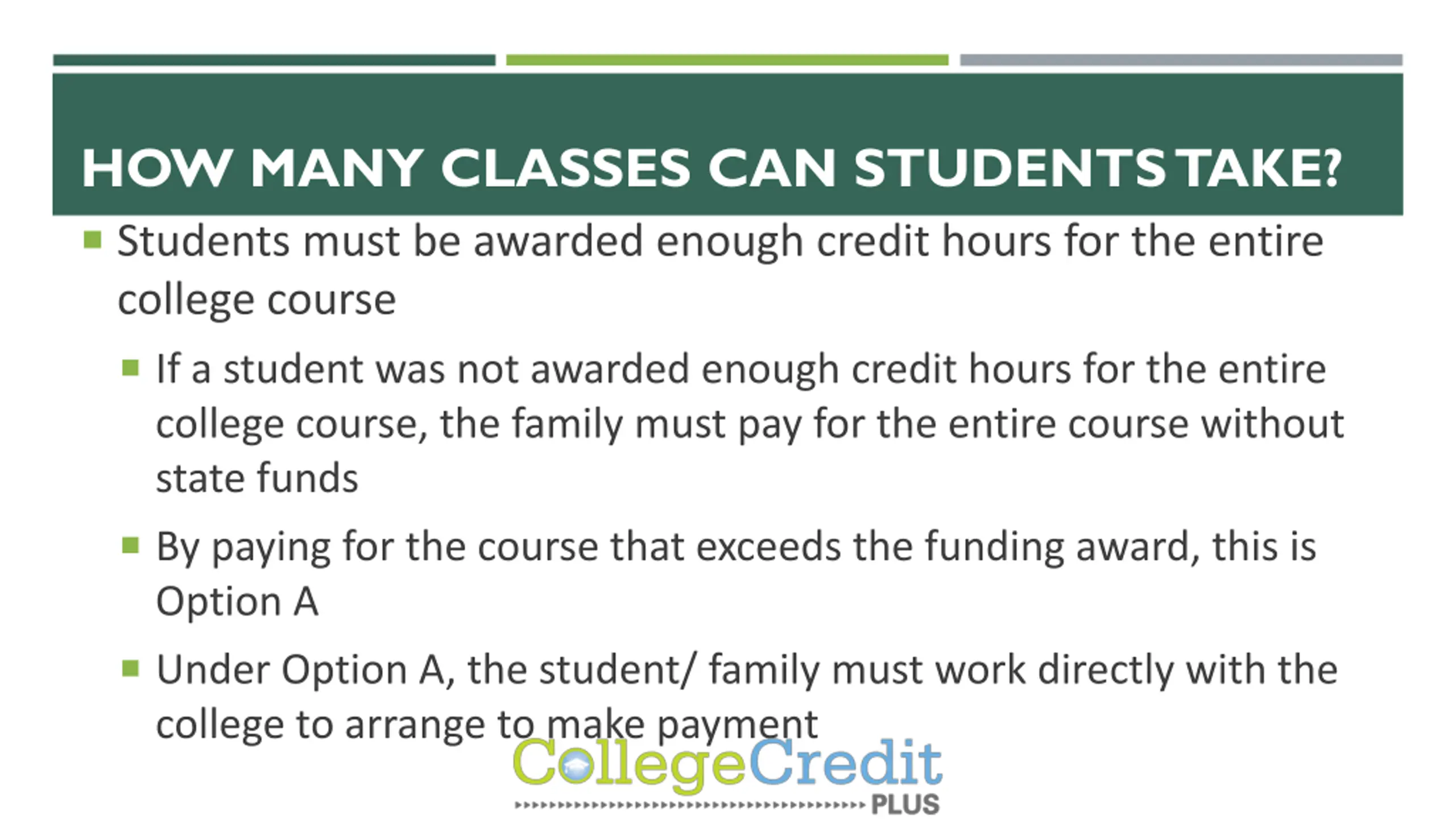 HOW MANY CLASSES CAN STUDENTS TAKE?

• Students must be awarded enough credit hours for the entire college course

• If a student was not awarded enough credit hours for the entire college course, the family must pay for the entire course without state funds

• By paying for the course that exceeds the funding award, this is Option A

• Under Option A, the student/ family must work directly with the college to arrange to make payment

CollegeCredit
PLUS